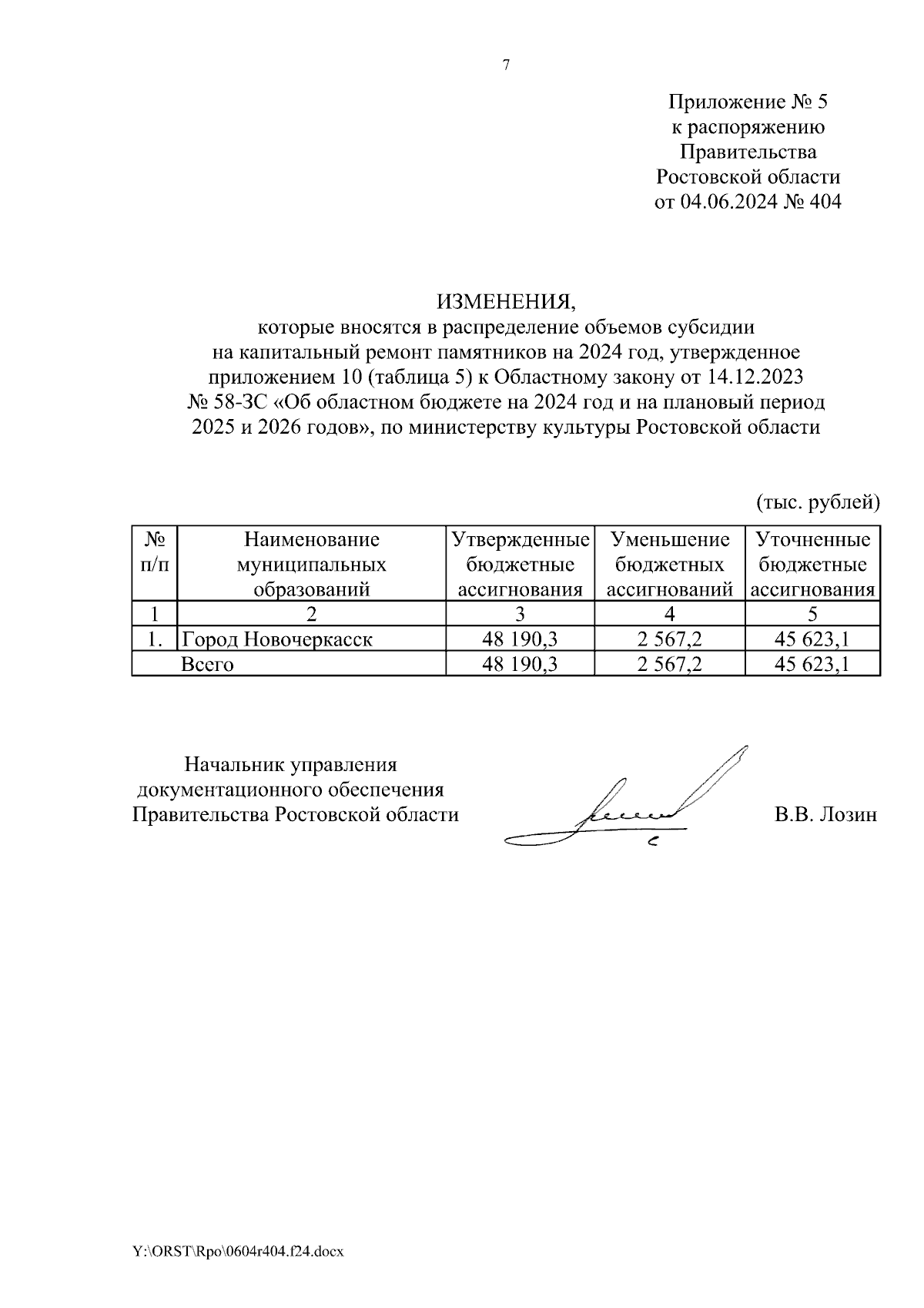 7

Приложение № 5
к распоряжению
Правительства
Ростовской области
от 04.06.2024 № 404

ИЗМЕНЕНИЯ,
которые вносятся в распределение объемов субсидии на капитальный ремонт памятников на 2024 год, утвержденное приложением 10 (таблица 5) к Областному закону от 14.12.2023 № 58-ЗС «Об областном бюджете на 2024 год и на плановый период 2025 и 2026 годов», по министерству культуры Ростовской области

(тыс. рублей)

| № п/п | Наименование муниципальных образований | Утвержденные бюджетные ассигнования | Уменьшение бюджетных ассигнований | Уточненные бюджетные ассигнования |
|---|---|---|---|---|
| 1 | 2 | 3 | 4 | 5 |
| 1. | Город Новочеркасск | 48 190,3 | 2 567,2 | 45 623,1 |
| | Всего | 48 190,3 | 2 567,2 | 45 623,1 |

Начальник управления
документационного обеспечения
Правительства Ростовской области

В.В. Лозин

Y:\ORST\Rpo\0604r404.f24.docx